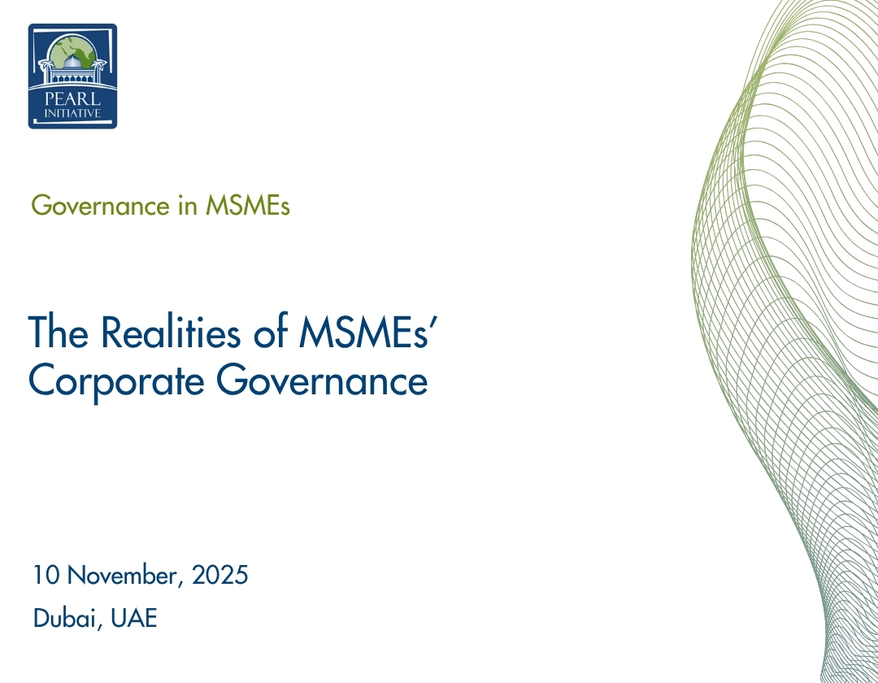 PEARL
INITIATIVE

Governance in MSMEs

The Realities of MSMEs'
Corporate Governance

10 November, 2025

Dubai, UAE